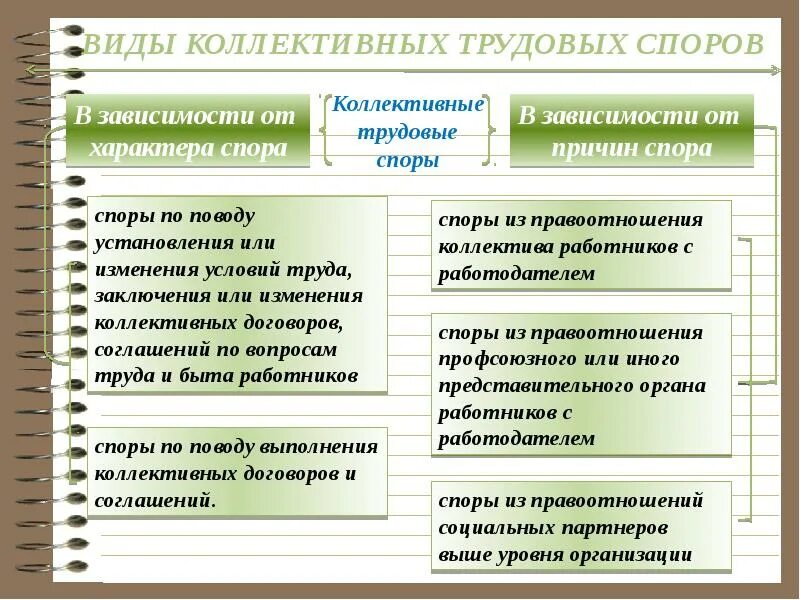 ВИДЫ КОЛЛЕКТИВНЫХ ТРУДОВЫХ СПОРОВ

В зависимости от характера спора

Коллективные трудовые споры

В зависимости от причин спора

споры по поводу установления или изменения условий труда, заключения или изменения коллективных договоров, соглашений по вопросам труда и быта работников

споры по поводу выполнения коллективных договоров и соглашений.

споры из правоотношения коллектива работников с работодателем

споры из правоотношения профсоюзного или иного представительного органа работников с работодателем

споры из правоотношений социальных партнеров выше уровня организации